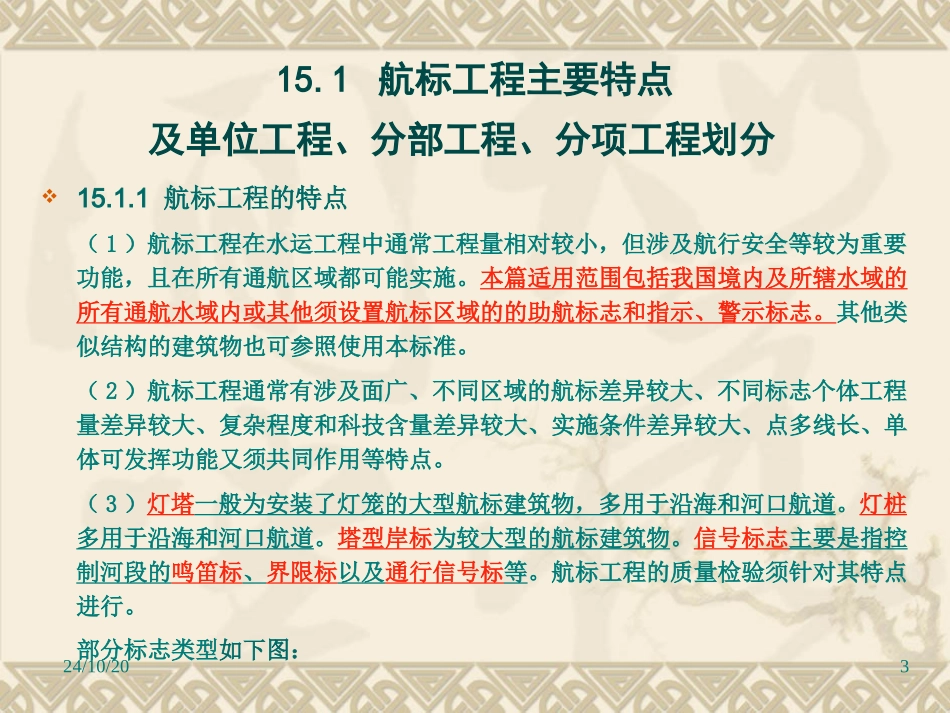 15.1　航标工程主要特点
及单位工程、分部工程、分项工程划分

15.1.1 航标工程的特点

（1）航标工程在水运工程中通常工程量相对较小，但涉及航行安全等较为重要功能，且在所有通航区域都可能实施。本篇适用范围包括我国境内及所辖水域的所有通航水域内或其他须设置航标区域的的助航标志和指示、警示标志。其他类似结构的建筑物也可参照使用本标准。

（2）航标工程通常有涉及面广、不同区域的航标差异较大、不同标志个体工程量差异较大、复杂程度和科技含量差异较大、实施条件差异较大、点多线长、单体可发挥功能又须共同作用等特点。

（3）灯塔一般为安装了灯笼的大型航标建筑物，多用于沿海和河口航道。灯桩多用于沿海和河口航道。塔型岸标为较大型的航标建筑物。信号标志主要是指控制河段的鸣笛标、界限标以及通行信号标等。航标工程的质量检验须针对其特点进行。

部分标志类型如下图：

24/10/20

3